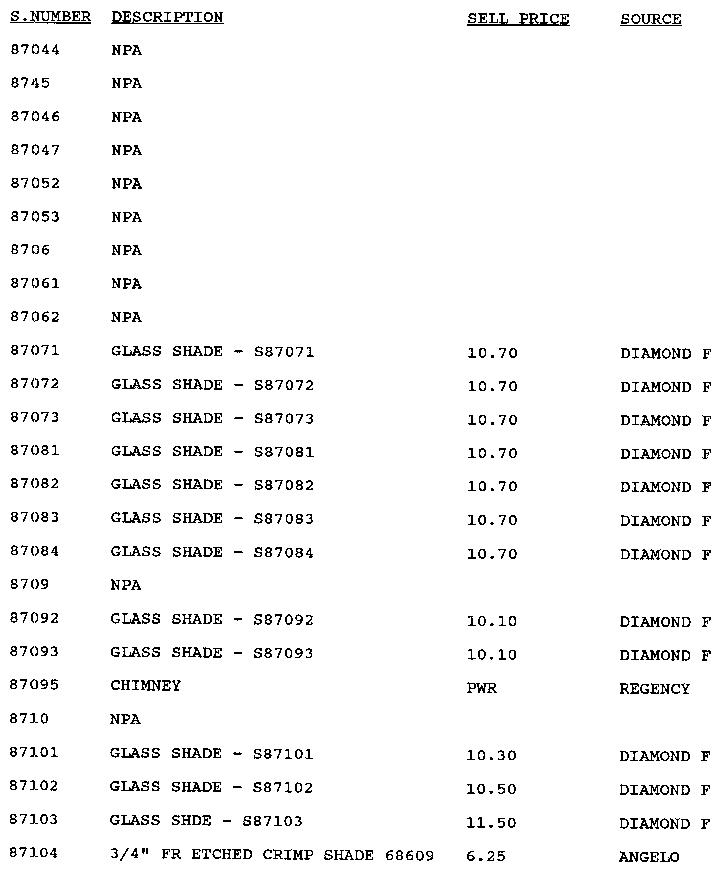 | S.NUMBER | DESCRIPTION | SELL PRICE | SOURCE |
|---|---|---|---|
| 87044 | NPA | | |
| 8745 | NPA | | |
| 87046 | NPA | | |
| 87047 | NPA | | |
| 87052 | NPA | | |
| 87053 | NPA | | |
| 8706 | NPA | | |
| 87061 | NPA | | |
| 87062 | NPA | | |
| 87071 | GLASS SHADE - S87071 | 10.70 | DIAMOND F |
| 87072 | GLASS SHADE - S87072 | 10.70 | DIAMOND F |
| 87073 | GLASS SHADE - S87073 | 10.70 | DIAMOND F |
| 87081 | GLASS SHADE - S87081 | 10.70 | DIAMOND F |
| 87082 | GLASS SHADE - S87082 | 10.70 | DIAMOND F |
| 87083 | GLASS SHADE - S87083 | 10.70 | DIAMOND F |
| 87084 | GLASS SHADE - S87084 | 10.70 | DIAMOND F |
| 8709 | NPA | | |
| 87092 | GLASS SHADE - S87092 | 10.10 | DIAMOND F |
| 87093 | GLASS SHADE - S87093 | 10.10 | DIAMOND F |
| 87095 | CHIMNEY | PWR | REGENCY |
| 8710 | NPA | | |
| 87101 | GLASS SHADE - S87101 | 10.30 | DIAMOND F |
| 87102 | GLASS SHADE - S87102 | 10.50 | DIAMOND F |
| 87103 | GLASS SHDE - S87103 | 11.50 | DIAMOND F |
| 87104 | 3/4" FR ETCHED CRIMP SHADE 68609 | 6.25 | ANGELO |